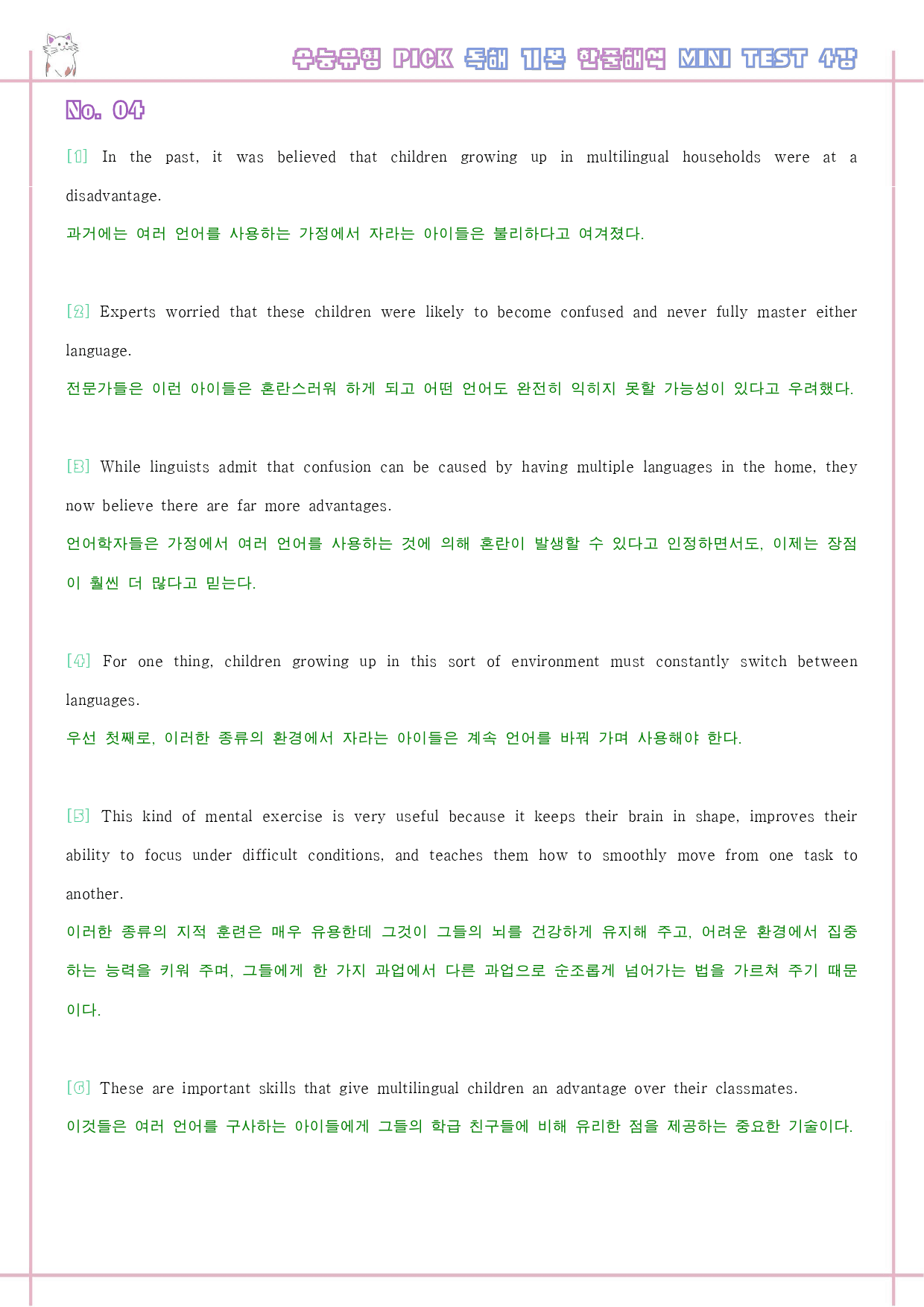 수능유형 PICK 독해 기본 한줄해석 MINI TEST 4강

No. 04

[1] In the past, it was believed that children growing up in multilingual households were at a disadvantage.

과거에는 여러 언어를 사용하는 가정에서 자라는 아이들은 불리하다고 여겨졌다.

[2] Experts worried that these children were likely to become confused and never fully master either language.

전문가들은 이런 아이들은 혼란스러워 하게 되고 어떤 언어도 완전히 익히지 못할 가능성이 있다고 우려했다.

[3] While linguists admit that confusion can be caused by having multiple languages in the home, they now believe there are far more advantages.

언어학자들은 가정에서 여러 언어를 사용하는 것에 의해 혼란이 발생할 수 있다고 인정하면서도, 이제는 장점이 훨씬 더 많다고 믿는다.

[4] For one thing, children growing up in this sort of environment must constantly switch between languages.

우선 첫째로, 이러한 종류의 환경에서 자라는 아이들은 계속 언어를 바꿔 가며 사용해야 한다.

[5] This kind of mental exercise is very useful because it keeps their brain in shape, improves their ability to focus under difficult conditions, and teaches them how to smoothly move from one task to another.

이러한 종류의 지적 훈련은 매우 유용한데 그것이 그들의 뇌를 건강하게 유지해 주고, 어려운 환경에서 집중하는 능력을 키워 주며, 그들에게 한 가지 과업에서 다른 과업으로 순조롭게 넘어가는 법을 가르쳐 주기 때문이다.

[6] These are important skills that give multilingual children an advantage over their classmates.

이것들은 여러 언어를 구사하는 아이들에게 그들의 학급 친구들에 비해 유리한 점을 제공하는 중요한 기술이다.